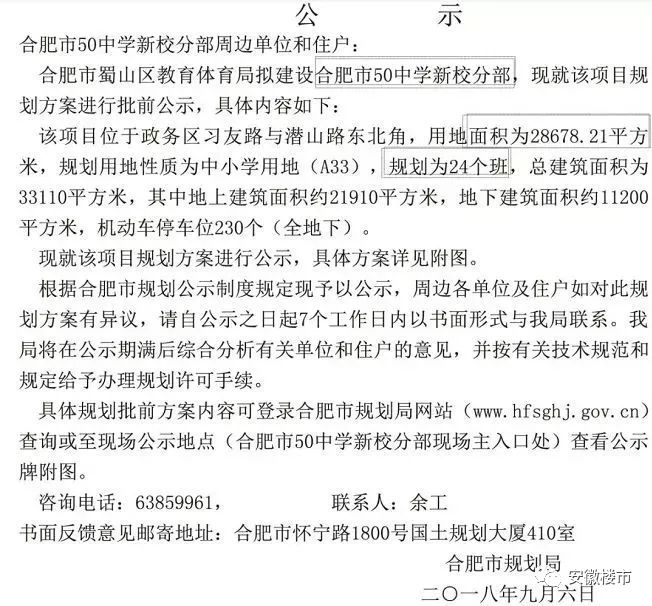 公　示

合肥市50中学新校分部周边单位和住户：

合肥市蜀山区教育体育局拟建设合肥市50中学新校分部，现就该项目规划方案进行批前公示，具体内容如下：

该项目位于政务区习友路与潜山路东北角，用地面积为28678.21平方米，规划用地性质为中小学用地（A33），规划为24个班，总建筑面积为33110平方米，其中地上建筑面积约21910平方米，地下建筑面积约11200平方米，机动车停车位230个（全地下）。

现就该项目规划方案进行公示，具体方案详见附图。

根据合肥市规划公示制度规定现予以公示，周边各单位及住户如对此规划方案有异议，请自公示之日起7个工作日内以书面形式与我局联系。我局将在公示期满后综合分析有关单位和住户的意见，并按有关技术规范和规定给予办理规划许可手续。

具体规划批前方案内容可登录合肥市规划局网站（www.hfsghj.gov.cn）查询或至现场公示地点（合肥市50中学新校分部现场主入口处）查看公示牌附图。

咨询电话：63859961，　　　　联系人：余工

书面反馈意见邮寄地址：合肥市怀宁路1800号国土规划大厦410室

合肥市规划局

二〇一八年九月六日

安徽楼市